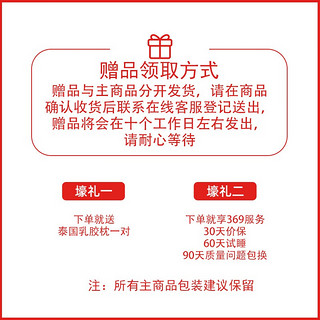 赠品领取方式

赠品与主商品分开发货，请在商品确认收货后联系在线客服登记送出，赠品将会在十个工作日左右发出，请耐心等待

壕礼一

下单就送
泰国乳胶枕一对

壕礼二

下单就享369服务
30天价保
60天试睡
90天质量问题包换

注：所有主商品包装建议保留